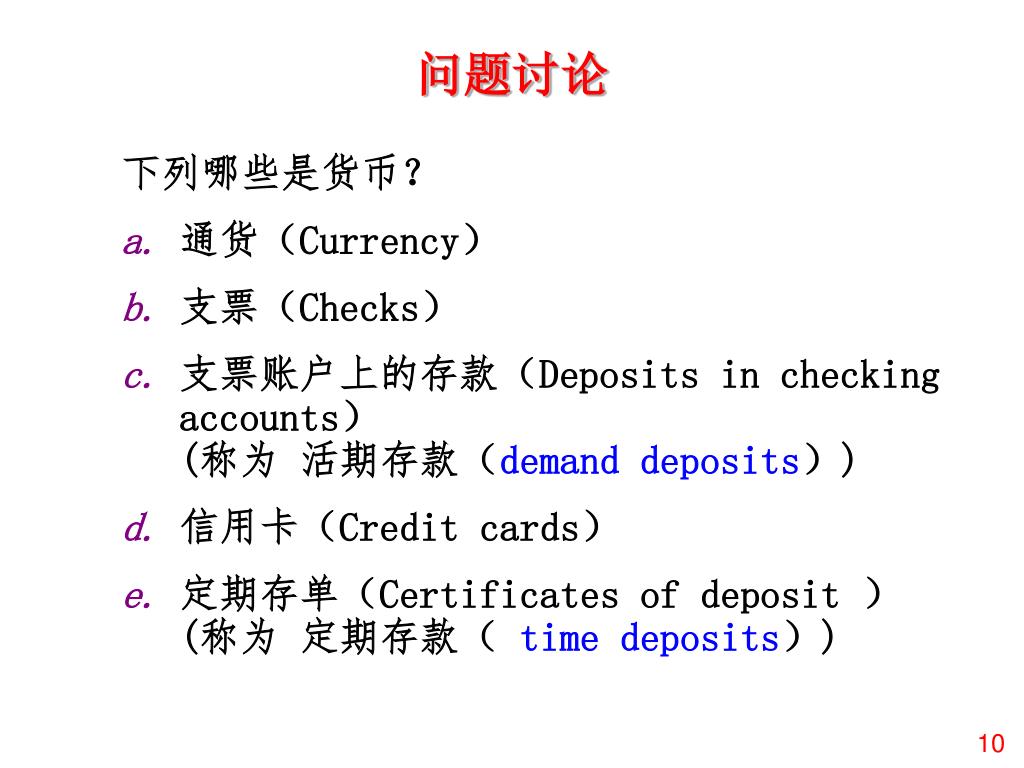 问题讨论

下列哪些是货币？

a. 通货（Currency）

b. 支票（Checks）

c. 支票账户上的存款（Deposits in checking accounts）
(称为 活期存款（demand deposits））

d. 信用卡（Credit cards）

e. 定期存单（Certificates of deposit ）
(称为 定期存款（ time deposits））

10